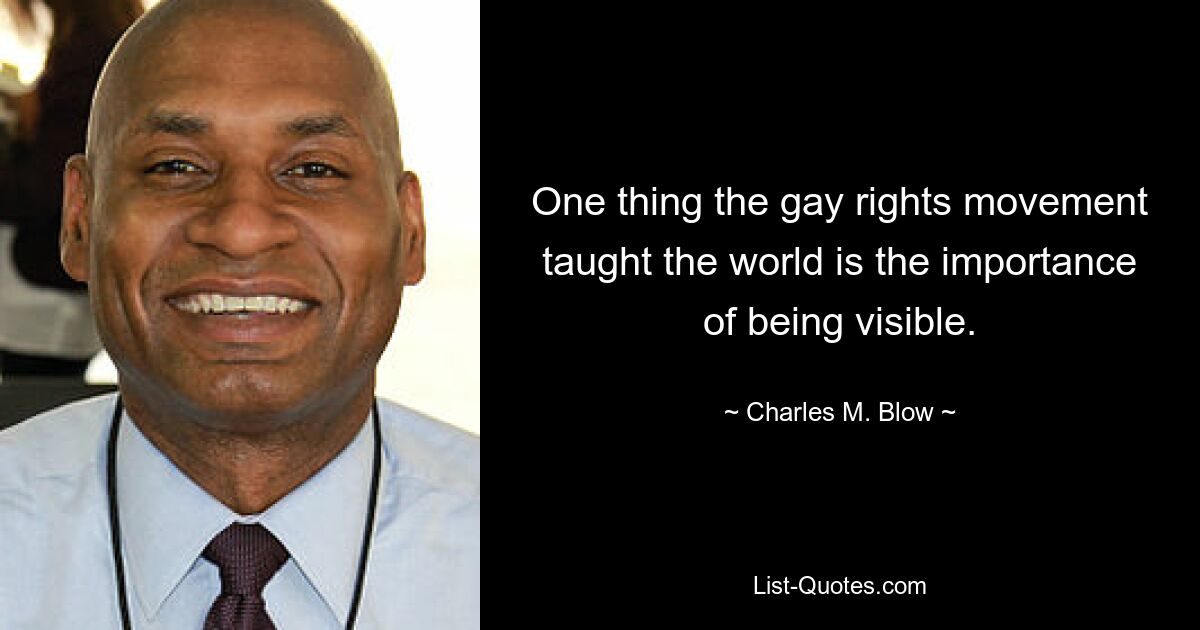 One thing the gay rights movement taught the world is the importance of being visible.

~ Charles M. Blow ~

List-Quotes.com